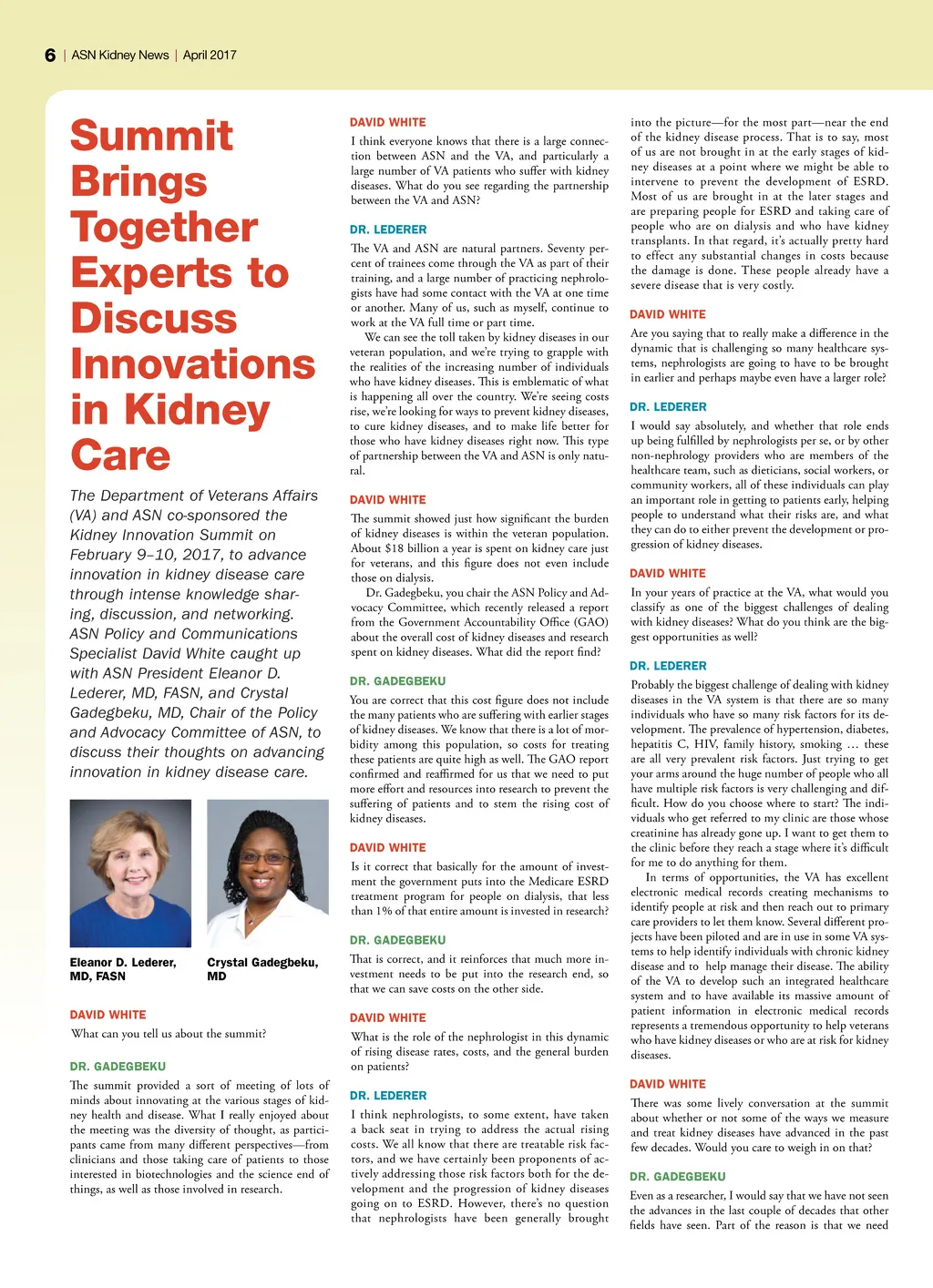 6 | ASN Kidney News | April 2017

Summit Brings Together Experts to Discuss Innovations in Kidney Care

The Department of Veterans Affairs (VA) and ASN co-sponsored the Kidney Innovation Summit on February 9–10, 2017, to advance innovation in kidney disease care through intense knowledge sharing, discussion, and networking. ASN Policy and Communications Specialist David White caught up with ASN President Eleanor D. Lederer, MD, FASN, and Crystal Gadegbeku, MD, Chair of the Policy and Advocacy Committee of ASN, to discuss their thoughts on advancing innovation in kidney disease care.

Eleanor D. Lederer, MD, FASN

Crystal Gadegbeku, MD

DAVID WHITE
What can you tell us about the summit?

DR. GADEGBEKU
The summit provided a sort of meeting of lots of minds about innovating at the various stages of kidney health and disease. What I really enjoyed about the meeting was the diversity of thought, as participants came from many different perspectives—from clinicians and those taking care of patients to those interested in biotechnologies and the science end of things, as well as those involved in research.

DAVID WHITE
I think everyone knows that there is a large connection between ASN and the VA, and particularly a large number of VA patients who suffer with kidney diseases. What do you see regarding the partnership between the VA and ASN?

DR. LEDERER
The VA and ASN are natural partners. Seventy percent of trainees come through the VA as part of their training, and a large number of practicing nephrologists have had some contact with the VA at one time or another. Many of us, such as myself, continue to work at the VA full time or part time.

We can see the toll taken by kidney diseases in our veteran population, and we're trying to grapple with the realities of the increasing number of individuals who have kidney diseases. This is emblematic of what is happening all over the country. We're seeing costs rise, we're looking for ways to prevent kidney diseases, to cure kidney diseases, and to make life better for those who have kidney diseases right now. This type of partnership between the VA and ASN is only natural.

DAVID WHITE
The summit showed just how significant the burden of kidney diseases is within the veteran population. About $18 billion a year is spent on kidney care just for veterans, and this figure does not even include those on dialysis.

Dr. Gadegbeku, you chair the ASN Policy and Advocacy Committee, which recently released a report from the Government Accountability Office (GAO) about the overall cost of kidney diseases and research spent on kidney diseases. What did the report find?

DR. GADEGBEKU
You are correct that this cost figure does not include the many patients who are suffering with earlier stages of kidney diseases. We know that there is a lot of morbidity among this population, so costs for treating these patients are quite high as well. The GAO report confirmed and reaffirmed for us that we need to put more effort and resources into research to prevent the suffering of patients and to stem the rising cost of kidney diseases.

DAVID WHITE
Is it correct that basically for the amount of investment the government puts into the Medicare ESRD treatment program for people on dialysis, that less than 1% of that entire amount is invested in research?

DR. GADEGBEKU
That is correct, and it reinforces that much more investment needs to be put into the research end, so that we can save costs on the other side.

DAVID WHITE
What is the role of the nephrologist in this dynamic of rising disease rates, costs, and the general burden on patients?

DR. LEDERER
I think nephrologists, to some extent, have taken a back seat in trying to address the actual rising costs. We all know that there are treatable risk factors, and we have certainly been proponents of actively addressing those risk factors both for the development and the progression of kidney diseases going on to ESRD. However, there's no question that nephrologists have been generally brought into the picture—for the most part—near the end of the kidney disease process. That is to say, most of us are not brought in at the early stages of kidney diseases at a point where we might be able to intervene to prevent the development of ESRD. Most of us are brought in at the later stages and are preparing people for ESRD and taking care of people who are on dialysis and who have kidney transplants. In that regard, it's actually pretty hard to effect any substantial changes in costs because the damage is done. These people already have a severe disease that is very costly.

DAVID WHITE
Are you saying that to really make a difference in the dynamic that is challenging so many healthcare systems, nephrologists are going to have to be brought in earlier and perhaps maybe even have a larger role?

DR. LEDERER
I would say absolutely, and whether that role ends up being fulfilled by nephrologists per se, or by other non-nephrology providers who are members of the healthcare team, such as dieticians, social workers, or community workers, all of these individuals can play an important role in getting to patients early, helping people to understand what their risks are, and what they can do to either prevent the development or progression of kidney diseases.

DAVID WHITE
In your years of practice at the VA, what would you classify as one of the biggest challenges of dealing with kidney diseases? What do you think are the biggest opportunities as well?

DR. LEDERER
Probably the biggest challenge of dealing with kidney diseases in the VA system is that there are so many individuals who have so many risk factors for its development. The prevalence of hypertension, diabetes, hepatitis C, HIV, family history, smoking … these are all very prevalent risk factors. Just trying to get your arms around the huge number of people who all have multiple risk factors is very challenging and difficult. How do you choose where to start? The individuals who get referred to my clinic are those whose creatinine has already gone up. I want to get them to the clinic before they reach a stage where it's difficult for me to do anything for them.

In terms of opportunities, the VA has excellent electronic medical records creating mechanisms to identify people at risk and then reach out to primary care providers to let them know. Several different projects have been piloted and are in use in some VA systems to help identify individuals with chronic kidney disease and to help manage their disease. The ability of the VA to develop such an integrated healthcare system and to have available its massive amount of patient information in electronic medical records represents a tremendous opportunity to help veterans who have kidney diseases or who are at risk for kidney diseases.

DAVID WHITE
There was some lively conversation at the summit about whether or not some of the ways we measure and treat kidney diseases have advanced in the past few decades. Would you care to weigh in on that?

DR. GADEGBEKU
Even as a researcher, I would say that we have not seen the advances in the last couple of decades that other fields have seen. Part of the reason is that we need